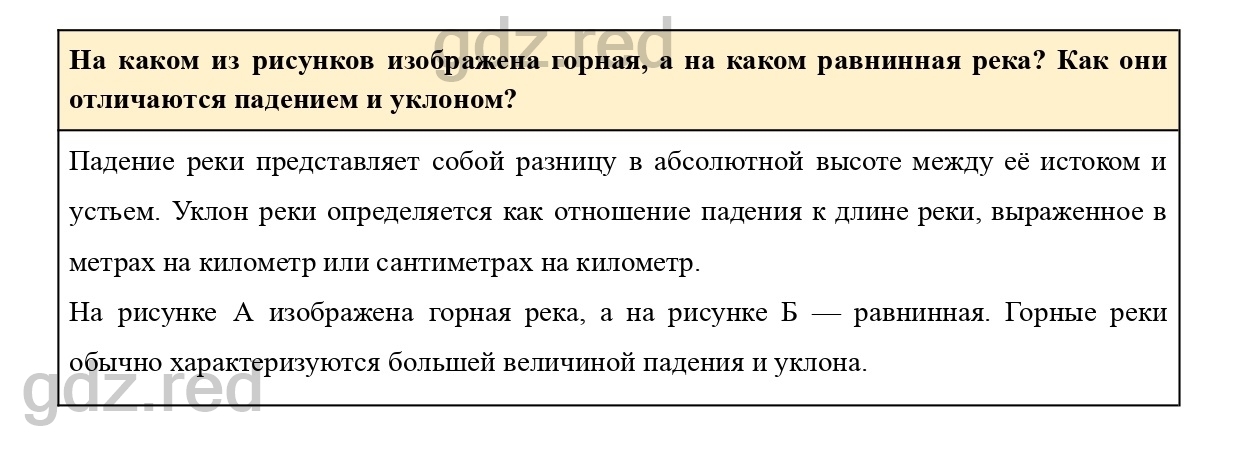 gdz.red

На каком из рисунков изображена горная, а на каком равнинная река? Как они отличаются падением и уклоном?

Падение реки представляет собой разницу в абсолютной высоте между её истоком и устьем. Уклон реки определяется как отношение падения к длине реки, выраженное в метрах на километр или сантиметрах на километр.
На рисунке А изображена горная река, а на рисунке Б — равнинная. Горные реки обычно характеризуются большей величиной падения и уклона.

gdz.red